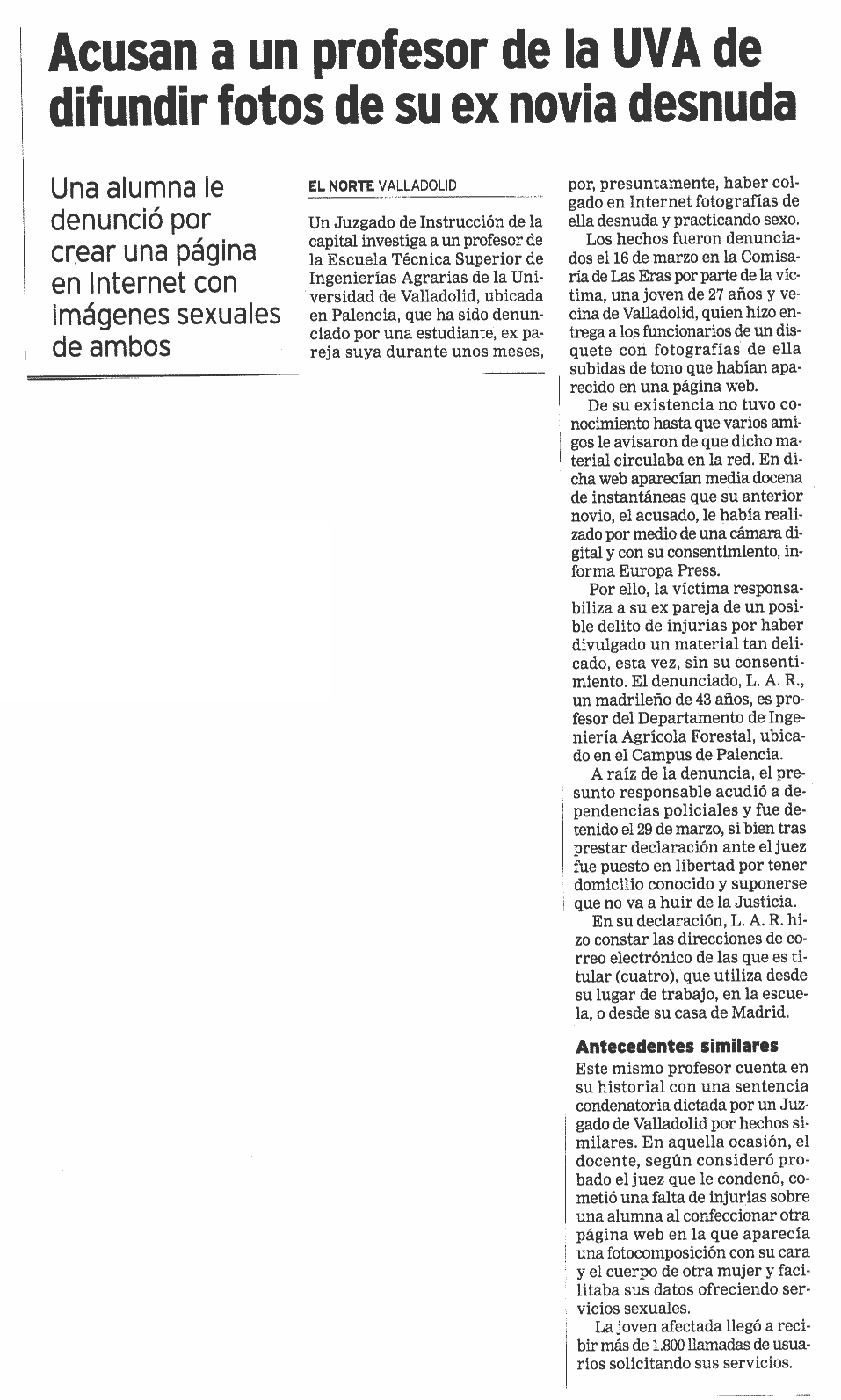 Acusan a un profesor de la UVA de difundir fotos de su ex novia desnuda

Una alumna le denunció por crear una página en Internet con imágenes sexuales de ambos

EL NORTE VALLADOLID

Un Juzgado de Instrucción de la capital investiga a un profesor de la Escuela Técnica Superior de Ingenierías Agrarias de la Universidad de Valladolid, ubicada en Palencia, que ha sido denunciado por una estudiante, ex pareja suya durante unos meses, por, presuntamente, haber colgado en Internet fotografías de ella desnuda y practicando sexo.

Los hechos fueron denunciados el 16 de marzo en la Comisaría de Las Eras por parte de la víctima, una joven de 27 años y vecina de Valladolid, quien hizo entrega a los funcionarios de un disquete con fotografías de ella subidas de tono que habían aparecido en una página web.

De su existencia no tuvo conocimiento hasta que varios amigos le avisaron de que dicho material circulaba en la red. En dicha web aparecían media docena de instantáneas que su anterior novio, el acusado, le había realizado por medio de una cámara digital y con su consentimiento, informa Europa Press.

Por ello, la víctima responsabiliza a su ex pareja de un posible delito de injurias por haber divulgado un material tan delicado, esta vez, sin su consentimiento. El denunciado, L. A. R., un madrileño de 43 años, es profesor del Departamento de Ingeniería Agrícola Forestal, ubicado en el Campus de Palencia.

A raíz de la denuncia, el presunto responsable acudió a dependencias policiales y fue detenido el 29 de marzo, si bien tras prestar declaración ante el juez fue puesto en libertad por tener domicilio conocido y suponerse que no va a huir de la Justicia.

En su declaración, L. A. R. hizo constar las direcciones de correo electrónico de las que es titular (cuatro), que utiliza desde su lugar de trabajo, en la escuela, o desde su casa de Madrid.

Antecedentes similares

Este mismo profesor cuenta en su historial con una sentencia condenatoria dictada por un Juzgado de Valladolid por hechos similares. En aquella ocasión, el docente, según consideró probado el juez que le condenó, cometió una falta de injurias sobre una alumna al confeccionar otra página web en la que aparecía una fotocomposición con su cara y el cuerpo de otra mujer y facilitaba sus datos ofreciendo servicios sexuales.

La joven afectada llegó a recibir más de 1.800 llamadas de usuarios solicitando sus servicios.